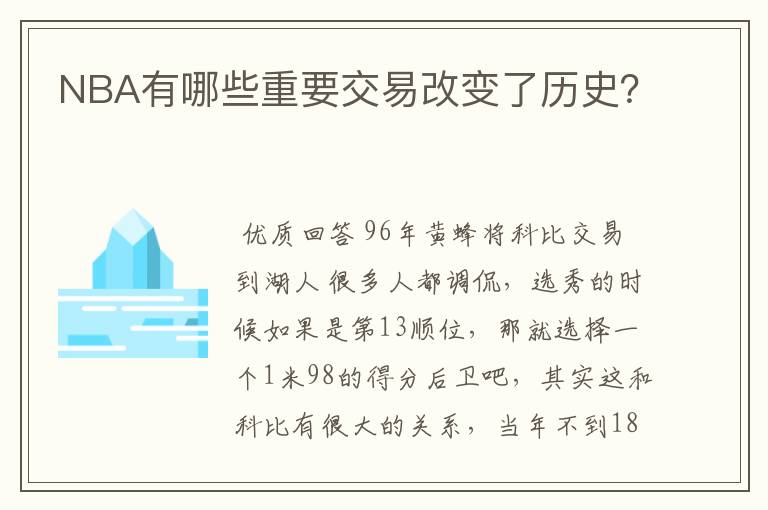 NBA有哪些重要交易改变了历史？

优质回答 96年黄蜂将科比交易到湖人 很多人都调侃，选秀的时候如果是第13顺位，那就选择一个1米98的得分后卫吧，其实这和科比有很大的关系，当年不到18